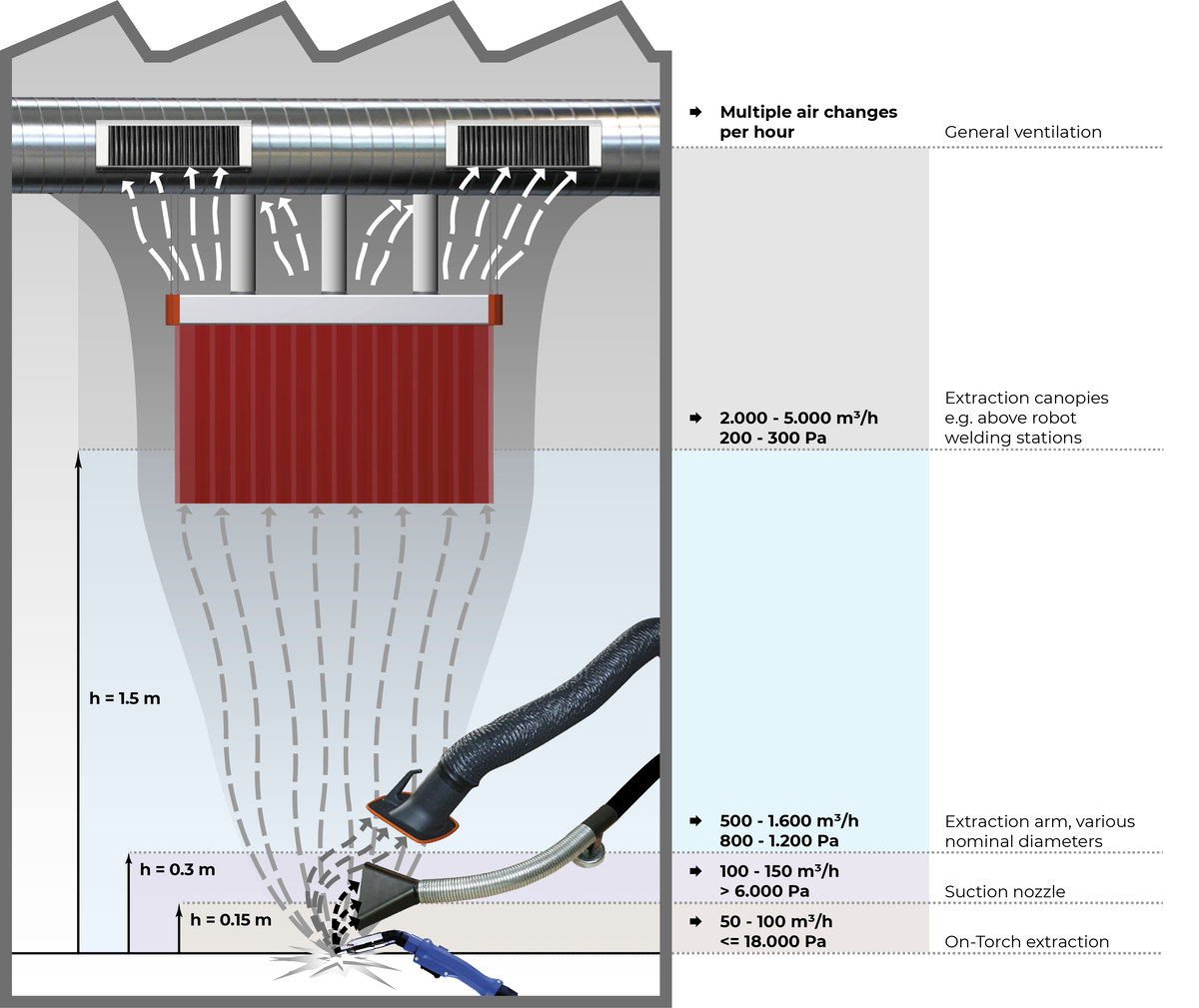 Multiple air changes per hour

General ventilation

2.000 - 5.000 m³/h
200 - 300 Pa

Extraction canopies e.g. above robot welding stations

h = 1.5 m

500 - 1.600 m³/h
800 - 1.200 Pa

Extraction arm, various nominal diameters

h = 0.3 m

100 - 150 m³/h
> 6.000 Pa

Suction nozzle

h = 0.15 m

50 - 100 m³/h
<= 18.000 Pa

On-Torch extraction